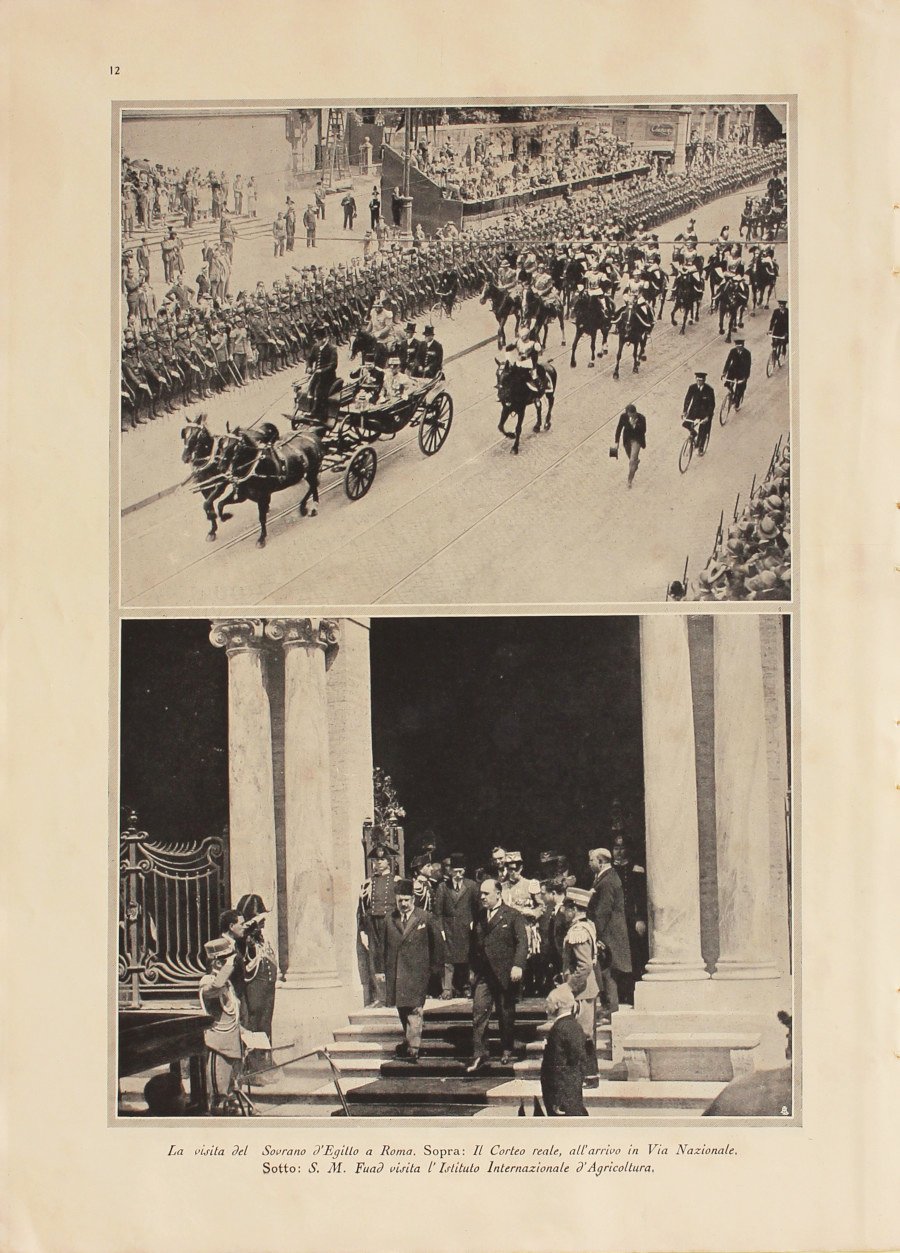 12

La visita del Sovrano d'Egitto a Roma. Sopra: Il Corteo reale, all'arrivo in Via Nazionale.
Sotto: S. M. Fuad visita l'Istituto Internazionale d'Agricoltura.